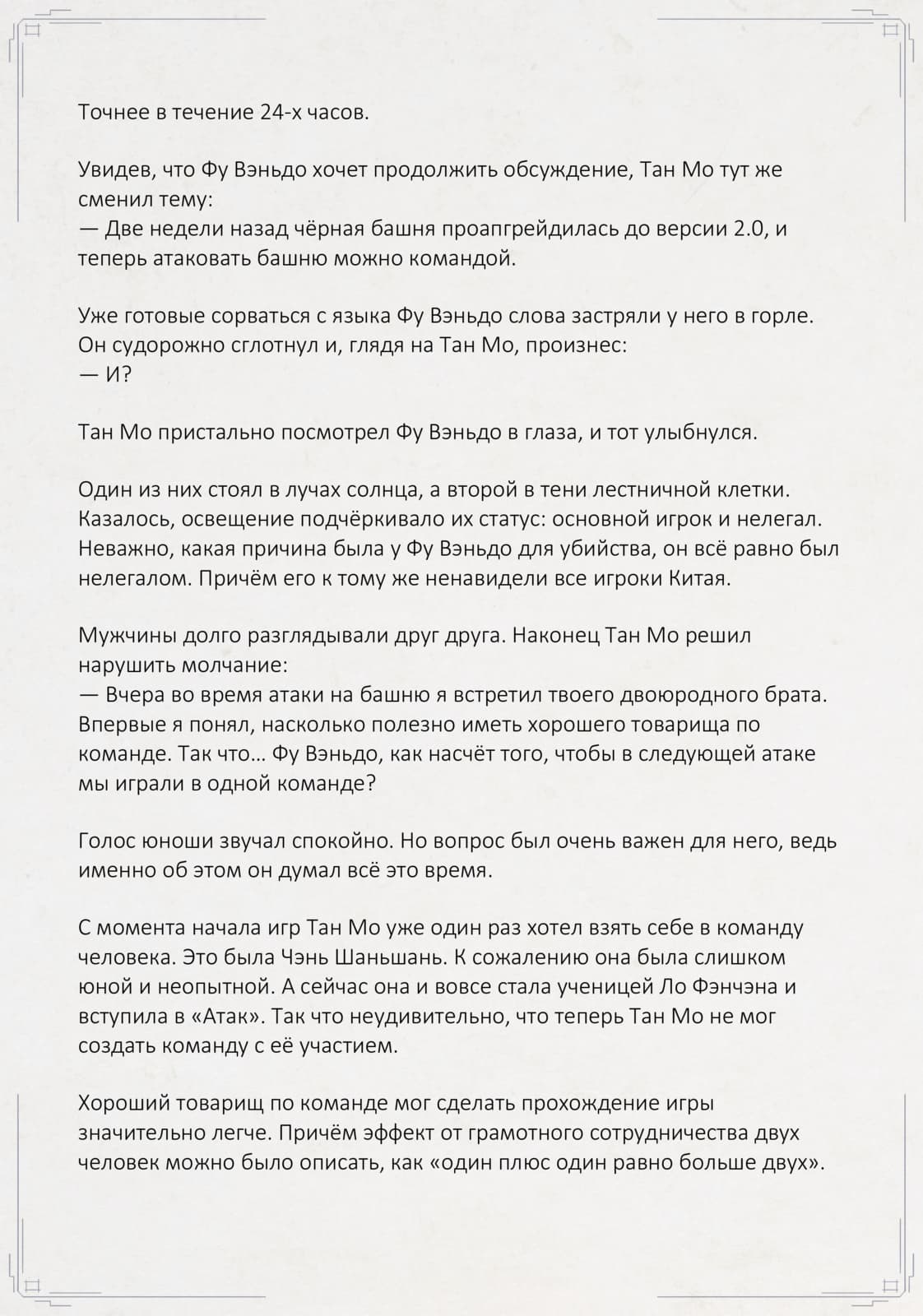 Точнее в течение 24-х часов.

Увидев, что Фу Вэньдо хочет продолжить обсуждение, Тан Мо тут же сменил тему:
— Две недели назад чёрная башня проапгрейдилась до версии 2.0, и теперь атаковать башню можно командой.

Уже готовые сорваться с языка Фу Вэньдо слова застряли у него в горле. Он судорожно сглотнул и, глядя на Тан Мо, произнес:
— И?

Тан Мо пристально посмотрел Фу Вэньдо в глаза, и тот улыбнулся.

Один из них стоял в лучах солнца, а второй в тени лестничной клетки. Казалось, освещение подчёркивало их статус: основной игрок и нелегал. Неважно, какая причина была у Фу Вэньдо для убийства, он всё равно был нелегалом. Причём его к тому же ненавидели все игроки Китая.

Мужчины долго разглядывали друг друга. Наконец Тан Мо решил нарушить молчание:
— Вчера во время атаки на башню я встретил твоего двоюродного брата. Впервые я понял, насколько полезно иметь хорошего товарища по команде. Так что… Фу Вэньдо, как насчёт того, чтобы в следующей атаке мы играли в одной команде?

Голос юноши звучал спокойно. Но вопрос был очень важен для него, ведь именно об этом он думал всё это время.

С момента начала игр Тан Мо уже один раз хотел взять себе в команду человека. Это была Чэнь Шаньшань. К сожалению она была слишком юной и неопытной. А сейчас она и вовсе стала ученицей Ло Фэнчэна и вступила в «Атак». Так что неудивительно, что теперь Тан Мо не мог создать команду с её участием.

Хороший товарищ по команде мог сделать прохождение игры значительно легче. Причём эффект от грамотного сотрудничества двух человек можно было описать, как «один плюс один равно больше двух».